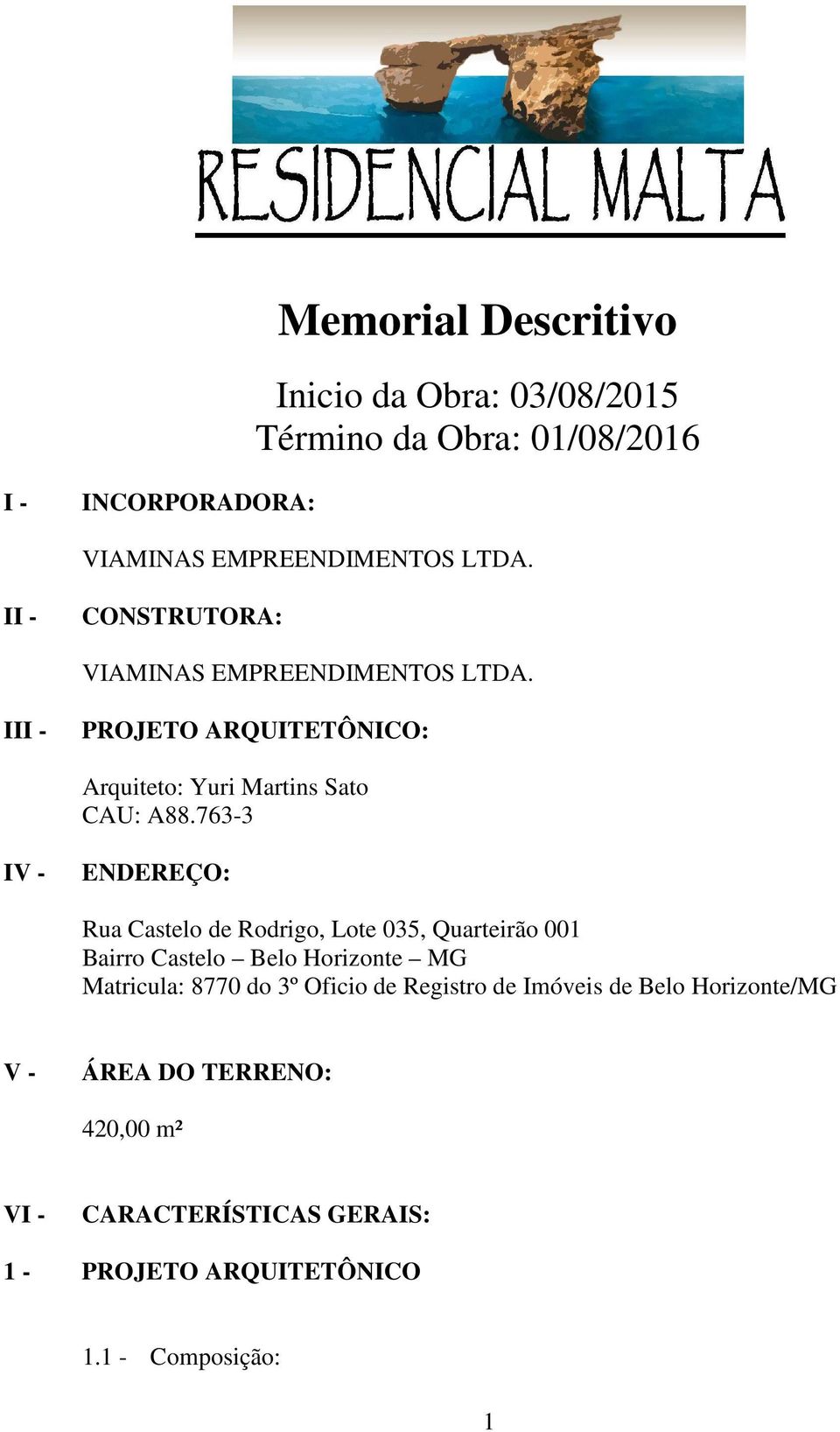 RESIDENCIAL MALTA

Memorial Descritivo

Inicio da Obra: 03/08/2015
Término da Obra: 01/08/2016

I - INCORPORADORA:

VIAMINAS EMPREENDIMENTOS LTDA.

II - CONSTRUTORA:

VIAMINAS EMPREENDIMENTOS LTDA.

III - PROJETO ARQUITETÔNICO:

Arquiteto: Yuri Martins Sato
CAU: A88.763-3

IV - ENDEREÇO:

Rua Castelo de Rodrigo, Lote 035, Quarteirão 001
Bairro Castelo – Belo Horizonte – MG
Matricula: 8770 do 3º Oficio de Registro de Imóveis de Belo Horizonte/MG

V - ÁREA DO TERRENO:

420,00 m²

VI - CARACTERÍSTICAS GERAIS:

1 - PROJETO ARQUITETÔNICO

1.1 - Composição:

1